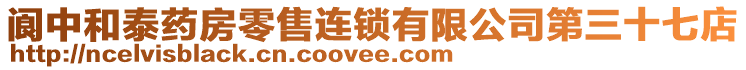 阆中和泰药房零售连锁有限公司第三十七店
http://ncelvisblack.cn.coovee.com